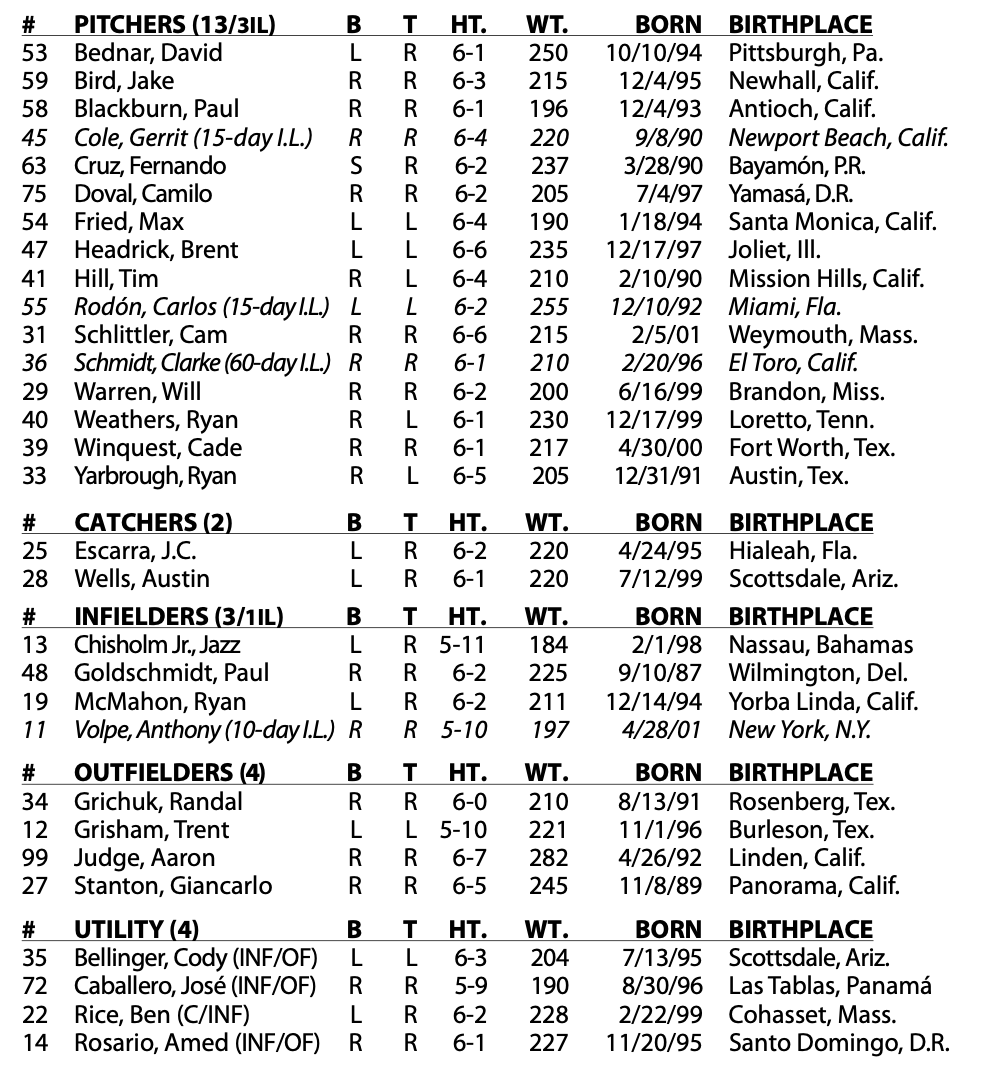 | # | PITCHERS (13/3IL) | B | T | HT. | WT. | BORN | BIRTHPLACE |
|---|---|---|---|---|---|---|---|
| 53 | Bednar, David | L | R | 6-1 | 250 | 10/10/94 | Pittsburgh, Pa. |
| 59 | Bird, Jake | R | R | 6-3 | 215 | 12/4/95 | Newhall, Calif. |
| 58 | Blackburn, Paul | R | R | 6-1 | 196 | 12/4/93 | Antioch, Calif. |
| 45 | Cole, Gerrit (15-day I.L.) | R | R | 6-4 | 220 | 9/8/90 | Newport Beach, Calif. |
| 63 | Cruz, Fernando | S | R | 6-2 | 237 | 3/28/90 | Bayamón, P.R. |
| 75 | Doval, Camilo | R | R | 6-2 | 205 | 7/4/97 | Yamasá, D.R. |
| 54 | Fried, Max | L | L | 6-4 | 190 | 1/18/94 | Santa Monica, Calif. |
| 47 | Headrick, Brent | L | L | 6-6 | 235 | 12/17/97 | Joliet, Ill. |
| 41 | Hill, Tim | R | L | 6-4 | 210 | 2/10/90 | Mission Hills, Calif. |
| 55 | Rodón, Carlos (15-day I.L.) | L | L | 6-2 | 255 | 12/10/92 | Miami, Fla. |
| 31 | Schlittler, Cam | R | R | 6-6 | 215 | 2/5/01 | Weymouth, Mass. |
| 36 | Schmidt, Clarke (60-day I.L.) | R | R | 6-1 | 210 | 2/20/96 | El Toro, Calif. |
| 29 | Warren, Will | R | R | 6-2 | 200 | 6/16/99 | Brandon, Miss. |
| 40 | Weathers, Ryan | R | L | 6-1 | 230 | 12/17/99 | Loretto, Tenn. |
| 39 | Winquest, Cade | R | R | 6-1 | 217 | 4/30/00 | Fort Worth, Tex. |
| 33 | Yarbrough, Ryan | R | L | 6-5 | 205 | 12/31/91 | Austin, Tex. |

| # | CATCHERS (2) | B | T | HT. | WT. | BORN | BIRTHPLACE |
|---|---|---|---|---|---|---|---|
| 25 | Escarra, J.C. | L | R | 6-2 | 220 | 4/24/95 | Hialeah, Fla. |
| 28 | Wells, Austin | L | R | 6-1 | 220 | 7/12/99 | Scottsdale, Ariz. |

| # | INFIELDERS (3/1IL) | B | T | HT. | WT. | BORN | BIRTHPLACE |
|---|---|---|---|---|---|---|---|
| 13 | Chisholm Jr., Jazz | L | R | 5-11 | 184 | 2/1/98 | Nassau, Bahamas |
| 48 | Goldschmidt, Paul | R | R | 6-2 | 225 | 9/10/87 | Wilmington, Del. |
| 19 | McMahon, Ryan | L | R | 6-2 | 211 | 12/14/94 | Yorba Linda, Calif. |
| 11 | Volpe, Anthony (10-day I.L.) | R | R | 5-10 | 197 | 4/28/01 | New York, N.Y. |

| # | OUTFIELDERS (4) | B | T | HT. | WT. | BORN | BIRTHPLACE |
|---|---|---|---|---|---|---|---|
| 34 | Grichuk, Randal | R | R | 6-0 | 210 | 8/13/91 | Rosenberg, Tex. |
| 12 | Grisham, Trent | L | L | 5-10 | 221 | 11/1/96 | Burleson, Tex. |
| 99 | Judge, Aaron | R | R | 6-7 | 282 | 4/26/92 | Linden, Calif. |
| 27 | Stanton, Giancarlo | R | R | 6-5 | 245 | 11/8/89 | Panorama, Calif. |

| # | UTILITY (4) | B | T | HT. | WT. | BORN | BIRTHPLACE |
|---|---|---|---|---|---|---|---|
| 35 | Bellinger, Cody (INF/OF) | L | L | 6-3 | 204 | 7/13/95 | Scottsdale, Ariz. |
| 72 | Caballero, José (INF/OF) | R | R | 5-9 | 190 | 8/30/96 | Las Tablas, Panamá |
| 22 | Rice, Ben (C/INF) | L | R | 6-2 | 228 | 2/22/99 | Cohasset, Mass. |
| 14 | Rosario, Amed (INF/OF) | R | R | 6-1 | 227 | 11/20/95 | Santo Domingo, D.R. |